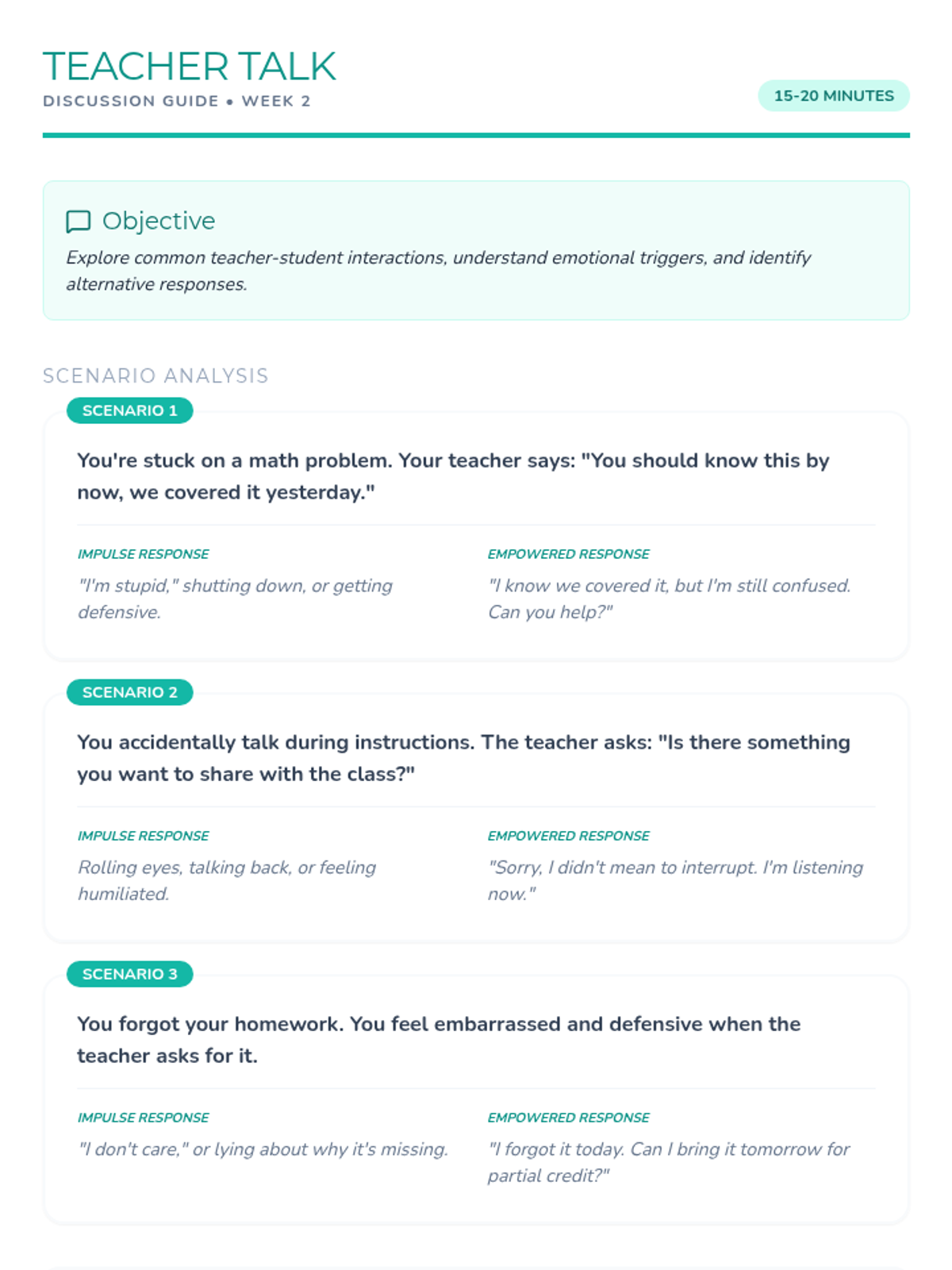 TEACHER TALK
DISCUSSION GUIDE • WEEK 2

15-20 MINUTES

Objective
Explore common teacher-student interactions, understand emotional triggers, and identify alternative responses.

SCENARIO ANALYSIS

SCENARIO 1
You're stuck on a math problem. Your teacher says: "You should know this by now, we covered it yesterday."

IMPULSE RESPONSE
"I'm stupid," shutting down, or getting defensive.

EMPOWERED RESPONSE
"I know we covered it, but I'm still confused. Can you help?"

SCENARIO 2
You accidentally talk during instructions. The teacher asks: "Is there something you want to share with the class?"

IMPULSE RESPONSE
Rolling eyes, talking back, or feeling humiliated.

EMPOWERED RESPONSE
"Sorry, I didn't mean to interrupt. I'm listening now."

SCENARIO 3
You forgot your homework. You feel embarrassed and defensive when the teacher asks for it.

IMPULSE RESPONSE
"I don't care," or lying about why it's missing.

EMPOWERED RESPONSE
"I forgot it today. Can I bring it tomorrow for partial credit?"